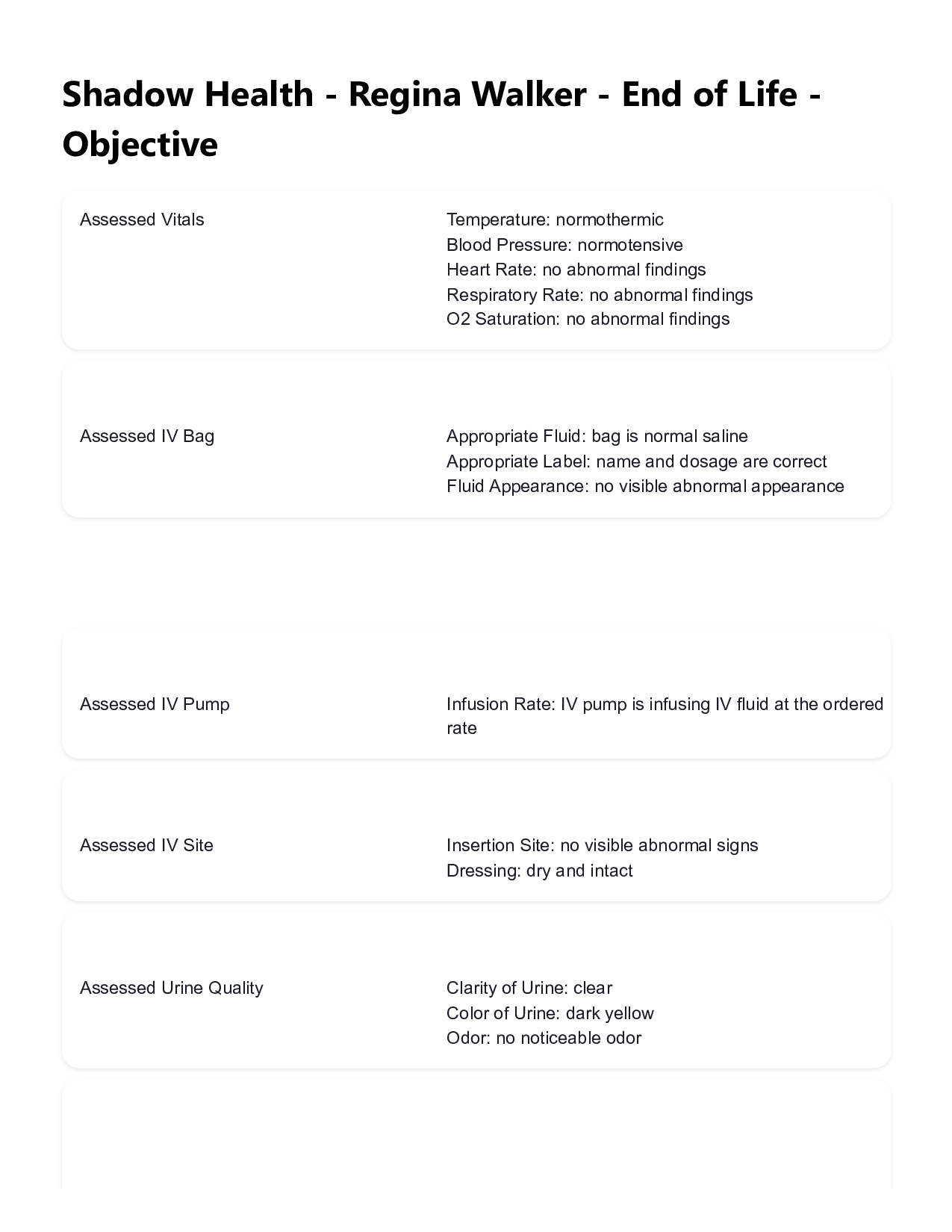 Shadow Health - Regina Walker - End of Life - Objective

Assessed Vitals

Temperature: normothermic
Blood Pressure: normotensive
Heart Rate: no abnormal findings
Respiratory Rate: no abnormal findings
O2 Saturation: no abnormal findings

Assessed IV Bag

Appropriate Fluid: bag is normal saline
Appropriate Label: name and dosage are correct
Fluid Appearance: no visible abnormal appearance

Assessed IV Pump

Infusion Rate: IV pump is infusing IV fluid at the ordered rate

Assessed IV Site

Insertion Site: no visible abnormal signs
Dressing: dry and intact

Assessed Urine Quality

Clarity of Urine: clear
Color of Urine: dark yellow
Odor: no noticeable odor